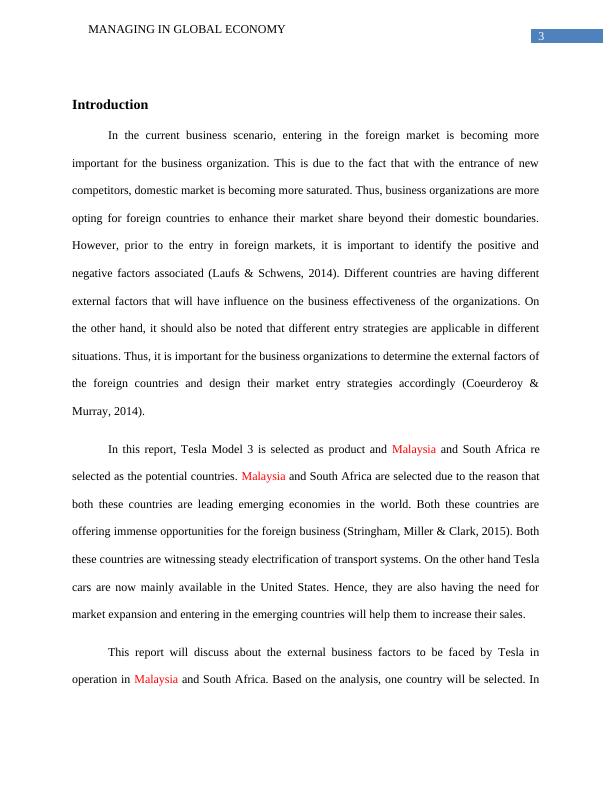 MANAGING IN GLOBAL ECONOMY

3

Introduction

In the current business scenario, entering in the foreign market is becoming more important for the business organization. This is due to the fact that with the entrance of new competitors, domestic market is becoming more saturated. Thus, business organizations are more opting for foreign countries to enhance their market share beyond their domestic boundaries. However, prior to the entry in foreign markets, it is important to identify the positive and negative factors associated (Laufs & Schwens, 2014). Different countries are having different external factors that will have influence on the business effectiveness of the organizations. On the other hand, it should also be noted that different entry strategies are applicable in different situations. Thus, it is important for the business organizations to determine the external factors of the foreign countries and design their market entry strategies accordingly (Coeurderoy & Murray, 2014).

In this report, Tesla Model 3 is selected as product and Malaysia and South Africa re selected as the potential countries. Malaysia and South Africa are selected due to the reason that both these countries are leading emerging economies in the world. Both these countries are offering immense opportunities for the foreign business (Stringham, Miller & Clark, 2015). Both these countries are witnessing steady electrification of transport systems. On the other hand Tesla cars are now mainly available in the United States. Hence, they are also having the need for market expansion and entering in the emerging countries will help them to increase their sales.

This report will discuss about the external business factors to be faced by Tesla in operation in Malaysia and South Africa. Based on the analysis, one country will be selected. In